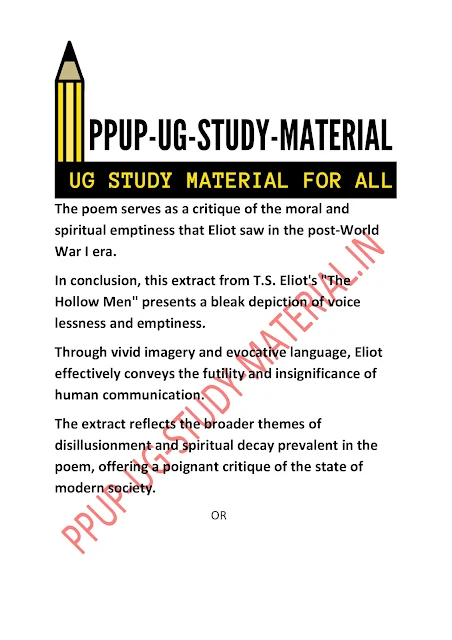 PPUP-UG-STUDY-MATERIAL

UG STUDY MATERIAL FOR ALL

The poem serves as a critique of the moral and spiritual emptiness that Eliot saw in the post-World War I era.

In conclusion, this extract from T.S. Eliot's "The Hollow Men" presents a bleak depiction of voice lessness and emptiness.

Through vivid imagery and evocative language, Eliot effectively conveys the futility and insignificance of human communication.

The extract reflects the broader themes of disillusionment and spiritual decay prevalent in the poem, offering a poignant critique of the state of modern society.

OR

PPUP-UG-STUDY-MATERIAL.IN